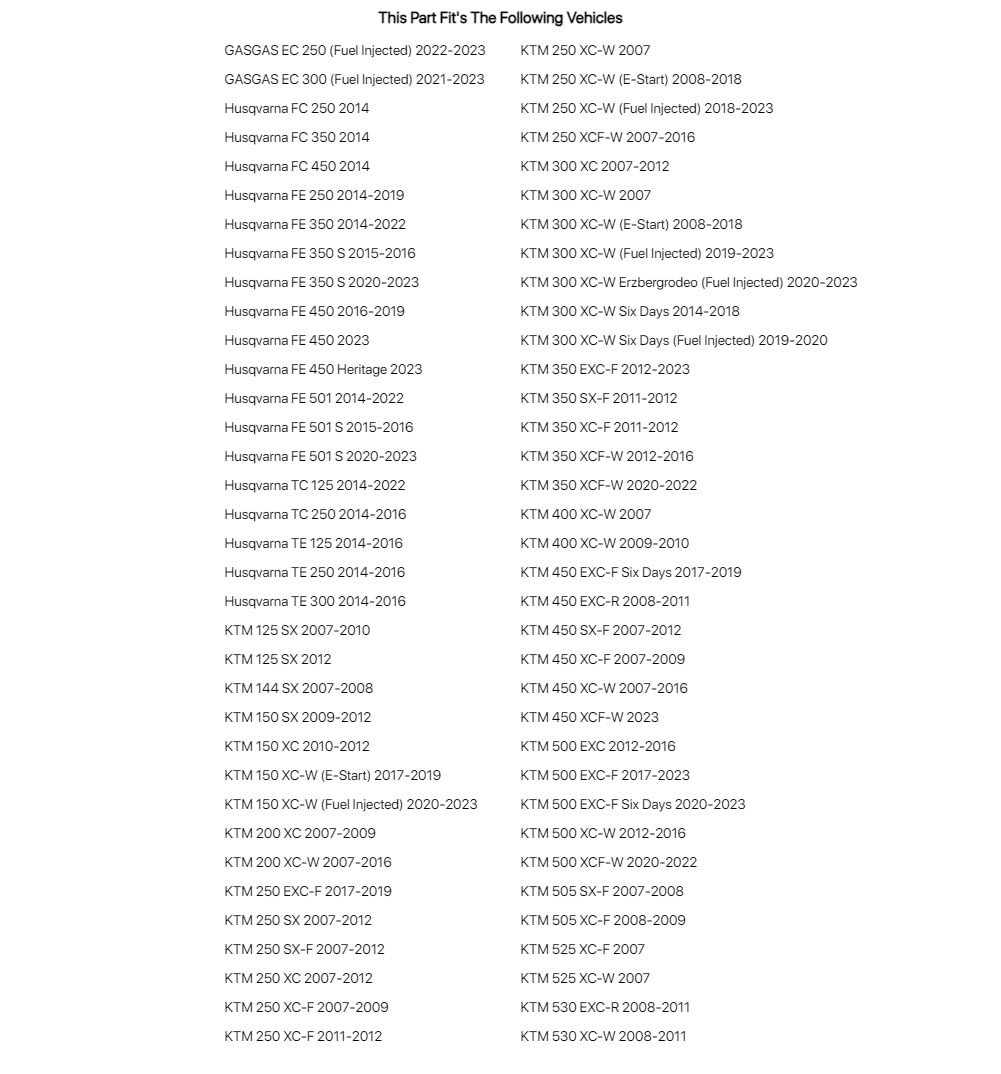 This Part Fit's The Following Vehicles

GASGAS EC 250 (Fuel Injected) 2022-2023
GASGAS EC 300 (Fuel Injected) 2021-2023
Husqvarna FC 250 2014
Husqvarna FC 350 2014
Husqvarna FC 450 2014
Husqvarna FE 250 2014-2019
Husqvarna FE 350 2014-2022
Husqvarna FE 350 S 2015-2016
Husqvarna FE 350 S 2020-2023
Husqvarna FE 450 2016-2019
Husqvarna FE 450 2023
Husqvarna FE 450 Heritage 2023
Husqvarna FE 501 2014-2022
Husqvarna FE 501 S 2015-2016
Husqvarna FE 501 S 2020-2023
Husqvarna TC 125 2014-2022
Husqvarna TC 250 2014-2016
Husqvarna TE 125 2014-2016
Husqvarna TE 250 2014-2016
Husqvarna TE 300 2014-2016
KTM 125 SX 2007-2010
KTM 125 SX 2012
KTM 144 SX 2007-2008
KTM 150 SX 2009-2012
KTM 150 XC 2010-2012
KTM 150 XC-W (E-Start) 2017-2019
KTM 150 XC-W (Fuel Injected) 2020-2023
KTM 200 XC 2007-2009
KTM 200 XC-W 2007-2016
KTM 250 EXC-F 2017-2019
KTM 250 SX 2007-2012
KTM 250 SX-F 2007-2012
KTM 250 XC 2007-2012
KTM 250 XC-F 2007-2009
KTM 250 XC-F 2011-2012

KTM 250 XC-W 2007
KTM 250 XC-W (E-Start) 2008-2018
KTM 250 XC-W (Fuel Injected) 2018-2023
KTM 250 XCF-W 2007-2016
KTM 300 XC 2007-2012
KTM 300 XC-W 2007
KTM 300 XC-W (E-Start) 2008-2018
KTM 300 XC-W (Fuel Injected) 2019-2023
KTM 300 XC-W Erzbergrodeo (Fuel Injected) 2020-2023
KTM 300 XC-W Six Days 2014-2018
KTM 300 XC-W Six Days (Fuel Injected) 2019-2020
KTM 350 EXC-F 2012-2023
KTM 350 SX-F 2011-2012
KTM 350 XC-F 2011-2012
KTM 350 XCF-W 2012-2016
KTM 350 XCF-W 2020-2022
KTM 400 XC-W 2007
KTM 400 XC-W 2009-2010
KTM 450 EXC-F Six Days 2017-2019
KTM 450 EXC-R 2008-2011
KTM 450 SX-F 2007-2012
KTM 450 XC-F 2007-2009
KTM 450 XC-W 2007-2016
KTM 450 XCF-W 2023
KTM 500 EXC 2012-2016
KTM 500 EXC-F 2017-2023
KTM 500 EXC-F Six Days 2020-2023
KTM 500 XC-W 2012-2016
KTM 500 XCF-W 2020-2022
KTM 505 SX-F 2007-2008
KTM 505 XC-F 2008-2009
KTM 525 XC-F 2007
KTM 525 XC-W 2007
KTM 530 EXC-R 2008-2011
KTM 530 XC-W 2008-2011